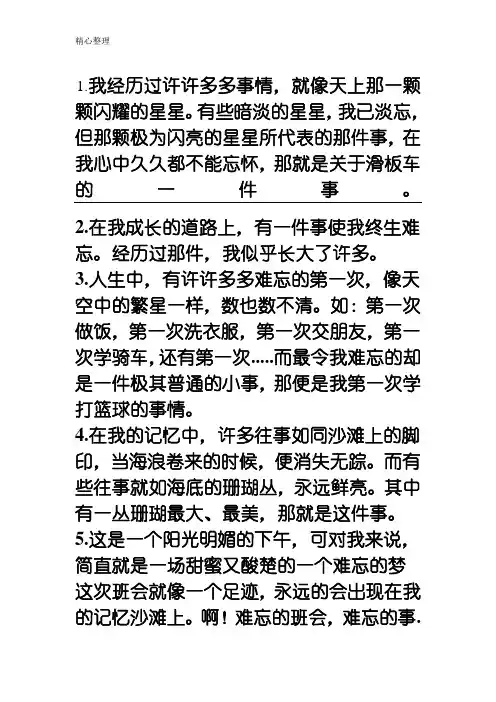 精心整理

1.我经历过许许多多事情，就像天上那一颗颗闪耀的星星。有些暗淡的星星，我已淡忘，但那颗极为闪亮的星星所代表的那件事，在我心中久久都不能忘怀，那就是关于滑板车的一件事。

2.在我成长的道路上，有一件事使我终生难忘。经历过那件，我似乎长大了许多。
3.人生中，有许许多多难忘的第一次，像天空中的繁星一样，数也数不清。如：第一次做饭，第一次洗衣服，第一次交朋友，第一次学骑车，还有第一次.....而最令我难忘的却是一件极其普通的小事，那便是我第一次学打篮球的事情。
4.在我的记忆中，许多往事如同沙滩上的脚印，当海浪卷来的时候，便消失无踪。而有些往事就如海底的珊瑚丛，永远鲜亮。其中有一丛珊瑚最大、最美，那就是这件事。
5.这是一个阳光明媚的下午，可对我来说，简直就是一场甜蜜又酸楚的一个难忘的梦这次班会就像一个足迹，永远的会出现在我的记忆沙滩上。啊！难忘的班会，难忘的事.